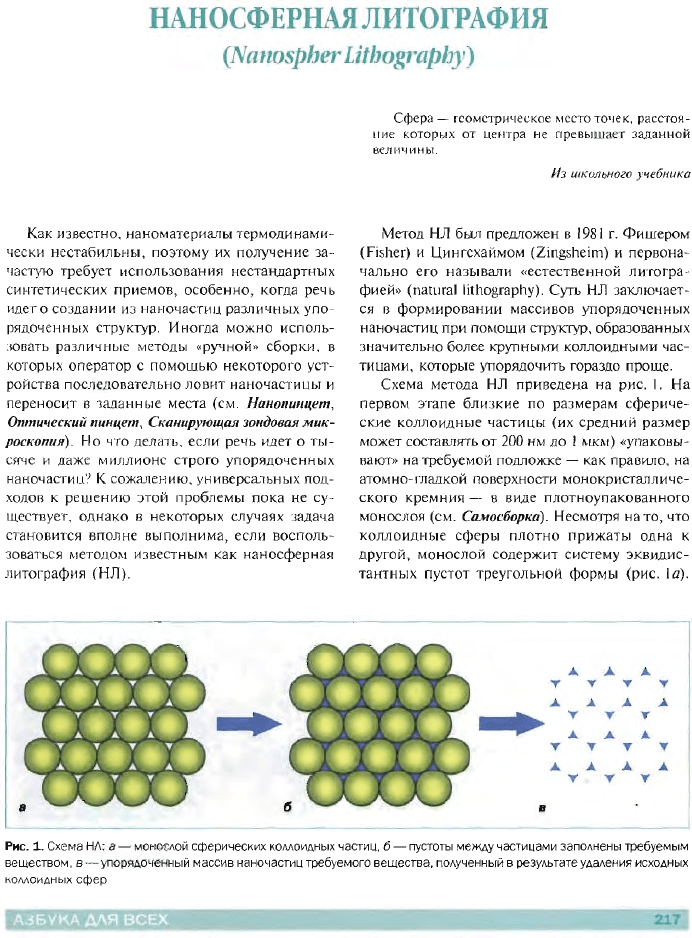 НАНОСФЕРНАЯ ЛИТОГРАФИЯ
(Nanospher Lithography)

Сфера — геометрическое место точек, расстояние которых от центра не превышает заданной величины.

Из школьного учебника

Как известно, наноматериалы термодинамически нестабильны, поэтому их получение зачастую требует использования нестандартных синтетических приемов, особенно, когда речь идет о создании из наночастиц различных упорядоченных структур. Иногда можно использовать различные методы «ручной» сборки, в которых оператор с помощью некоторого устройства последовательно ловит наночастицы и переносит в заданные места (см. Нанопинцет, Оптический пинцет, Сканирующая зондовая микроскопия). Но что делать, если речь идет о тысяче и даже миллионе строго упорядоченных наночастиц? К сожалению, универсальных подходов к решению этой проблемы пока не существует, однако в некоторых случаях задача становится вполне выполнима, если воспользоваться методом известным как наносферная литография (НЛ).

Метод НЛ был предложен в 1981 г. Фишером (Fisher) и Цингсхаймом (Zingsheim) и первоначально его называли «естественной литографией» (natural lithography). Суть НЛ заключается в формировании массивов упорядоченных наночастиц при помощи структур, образованных значительно более крупными коллоидными частицами, которые упорядочить гораздо проще.

Схема метода НЛ приведена на рис. 1. На первом этапе близкие по размерам сферические коллоидные частицы (их средний размер может составлять от 200 нм до 1 мкм) «упаковывают» на требуемой подложке — как правило, на атомно-гладкой поверхности монокристаллического кремния — в виде плотноупакованного монослоя (см. Самосборка). Несмотря на то, что коллоидные сферы плотно прижаты одна к другой, монослой содержит систему эквидистантных пустот треугольной формы (рис. 1а).

а

б

в

Рис. 1. Схема НЛ: а — монослой сферических коллоидных частиц, б — пустоты между частицами заполнены требуемым веществом, в — упорядоченный массив наночастиц требуемого вещества, полученный в результате удаления исходных коллоидных сфер

АЗБУКА ДЛЯ ВСЕХ

217